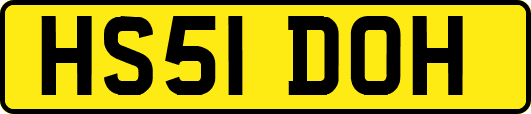 HS51 DOH